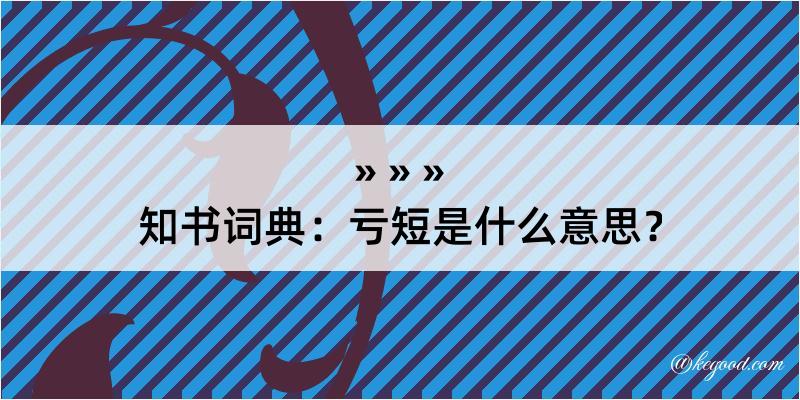 » » »

知书词典：亏短是什么意思？

@kegood.com